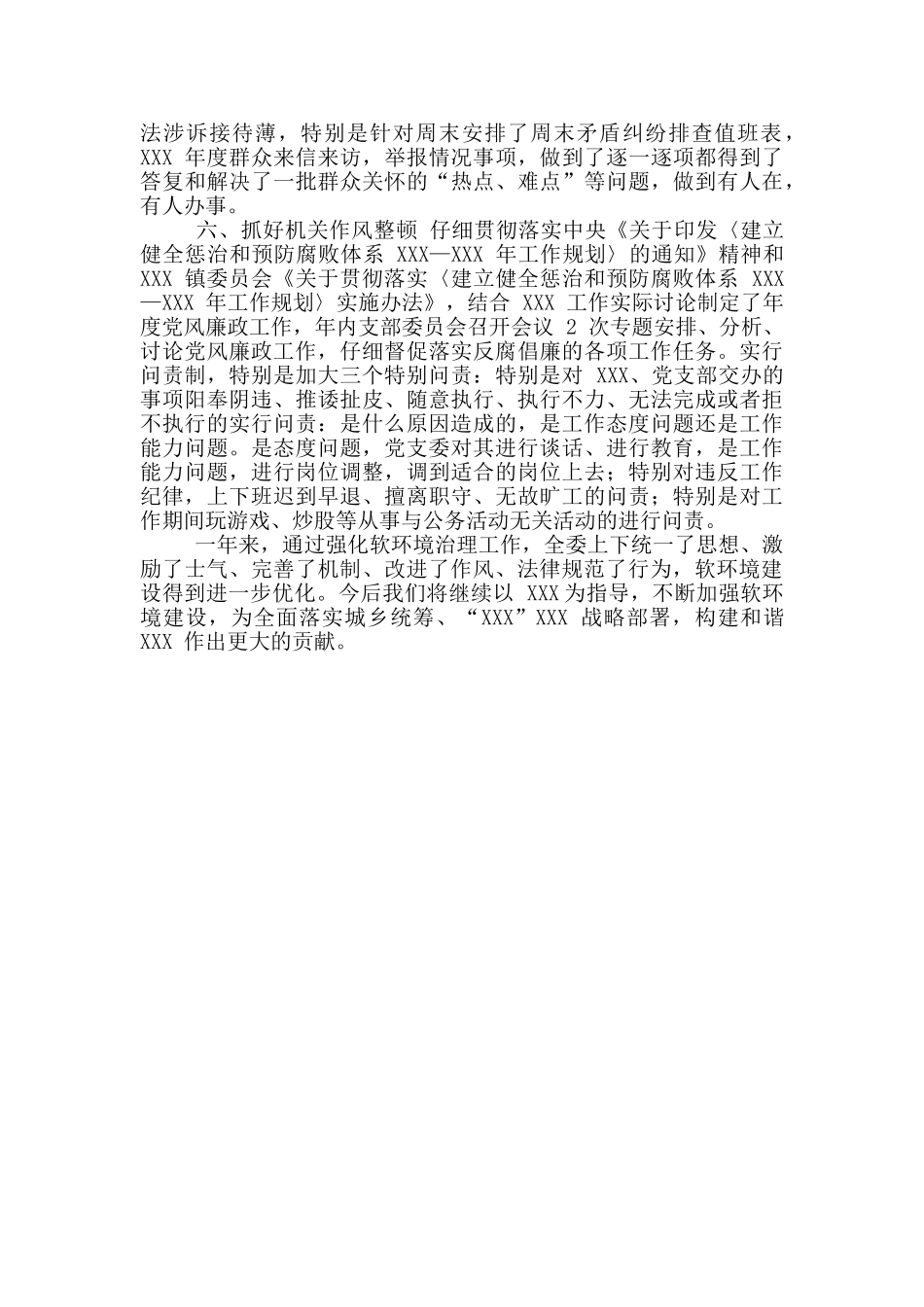 法涉诉接待薄，特别是针对周末安排了周末矛盾纠纷排查值班表，XXX 年度群众来信来访，举报情况事项，做到了逐一逐项都得到了答复和解决了一批群众关怀的“热点、难点”等问题，做到有人在，有人办事。

六、抓好机关作风整顿 仔细贯彻落实中央《关于印发〈建立健全惩治和预防腐败体系 XXX—XXX 年工作规划〉的通知》精神和 XXX 镇委员会《关于贯彻落实〈建立健全惩治和预防腐败体系 XXX—XXX 年工作规划〉实施办法》，结合 XXX 工作实际讨论制定了年度党风廉政工作，年内支部委员会召开会议 2 次专题安排、分析、讨论党风廉政工作，仔细督促落实反腐倡廉的各项工作任务。实行问责制，特别是加大三个特别问责：特别是对 XXX、党支部交办的事项阳奉阴违、推诿扯皮、随意执行、执行不力、无法完成或者拒不执行的实行问责：是什么原因造成的，是工作态度问题还是工作能力问题。是态度问题，党支委对其进行谈话、进行教育，是工作能力问题，进行岗位调整，调到适合的岗位上去；特别对违反工作纪律，上下班迟到早退、擅离职守、无故旷工的问责；特别是对工作期间玩游戏、炒股等从事与公务活动无关活动的进行问责。

一年来，通过强化软环境治理工作，全委上下统一了思想、激励了士气、完善了机制、改进了作风、法律规范了行为，软环境建设得到进一步优化。今后我们将继续以 XXX 为指导，不断加强软环境建设，为全面落实城乡统筹、“XXX”XXX 战略部署，构建和谐 XXX 作出更大的贡献。